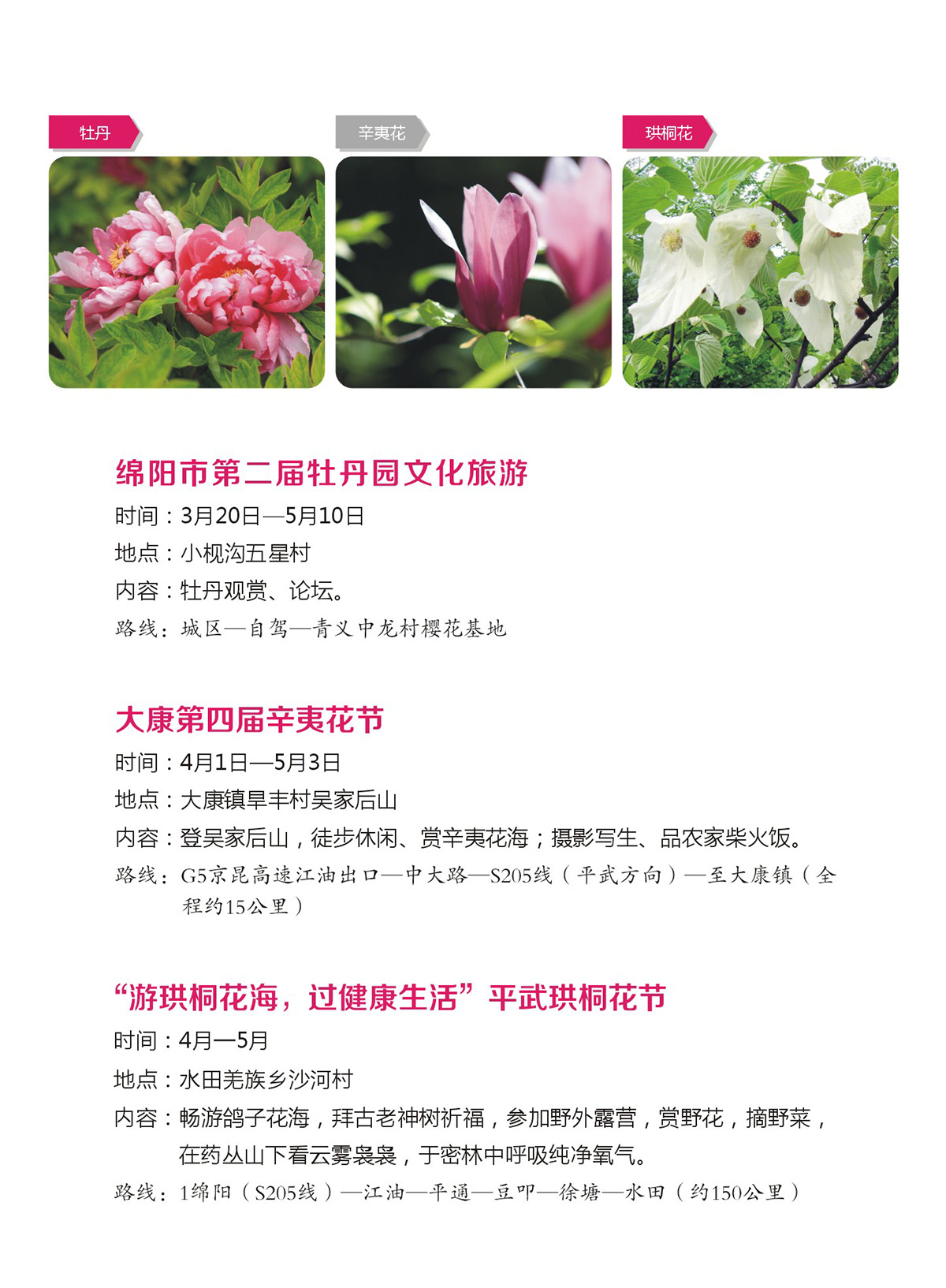 牡丹

辛夷花

珙桐花

绵阳市第二届牡丹园文化旅游

时间：3月20日—5月10日

地点：小枧沟五星村

内容：牡丹观赏、论坛。

路线：城区—自驾—青义中龙村樱花基地

大康第四届辛夷花节

时间：4月1日—5月3日

地点：大康镇旱丰村吴家后山

内容：登吴家后山，徒步休闲、赏辛夷花海；摄影写生、品农家柴火饭。

路线：G5京昆高速江油出口—中大路—S205线（平武方向）—至大康镇（全程约15公里）

“游珙桐花海，过健康生活”平武珙桐花节

时间：4月—5月

地点：水田羌族乡沙河村

内容：畅游鸽子花海，拜古老神树祈福，参加野外露营，赏野花，摘野菜，在药丛山下看云雾袅袅，于密林中呼吸纯净氧气。

路线：1绵阳（S205线）—江油—平通—豆叩—徐塘—水田（约150公里）